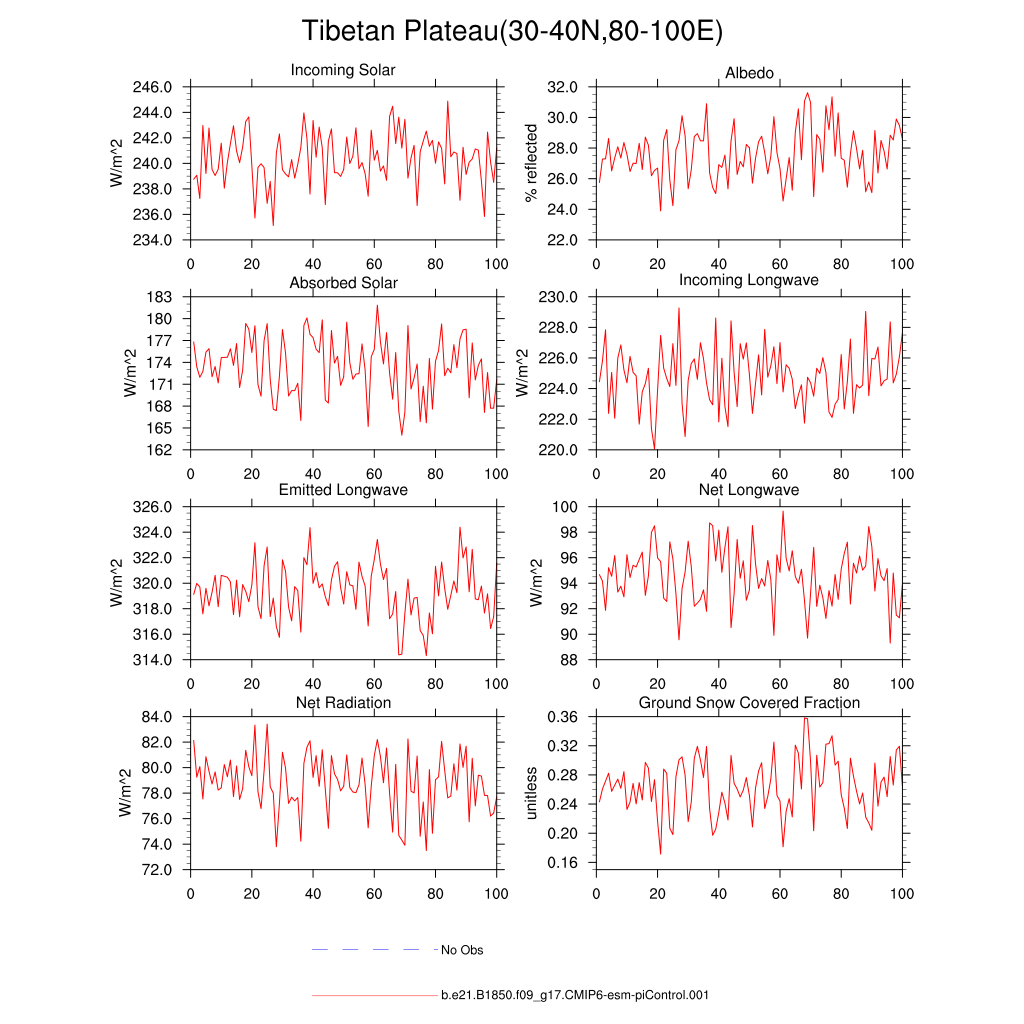 Tibetan Plateau(30-40N,80-100E)

Incoming Solar
W/m^2
246.0
244.0
242.0
240.0
238.0
236.0
234.0
0 20 40 60 80 100

Albedo
% reflected
32.0
30.0
28.0
26.0
24.0
22.0
0 20 40 60 80 100

Absorbed Solar
W/m^2
183
180
177
174
171
168
165
162
0 20 40 60 80 100

Incoming Longwave
W/m^2
230.0
228.0
226.0
224.0
222.0
220.0
0 20 40 60 80 100

Emitted Longwave
W/m^2
326.0
324.0
322.0
320.0
318.0
316.0
314.0
0 20 40 60 80 100

Net Longwave
W/m^2
100
98
96
94
92
90
88
0 20 40 60 80 100

Net Radiation
W/m^2
84.0
82.0
80.0
78.0
76.0
74.0
72.0
0 20 40 60 80 100

Ground Snow Covered Fraction
unitless
0.36
0.32
0.28
0.24
0.20
0.16
0 20 40 60 80 100

No Obs

b.e21.B1850.f09_g17.CMIP6-esm-piControl.001